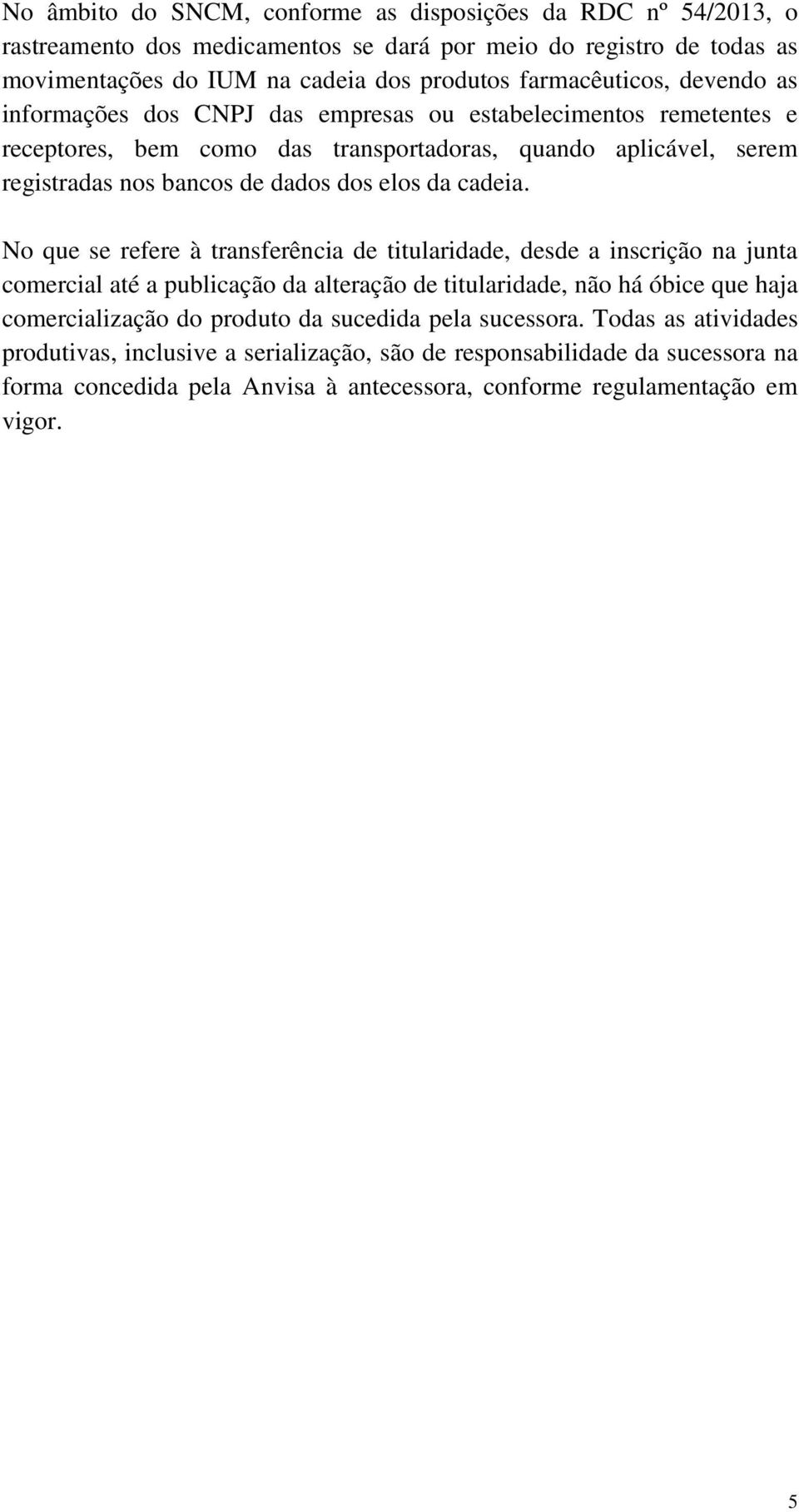 No âmbito do SNCM, conforme as disposições da RDC nº 54/2013, o rastreamento dos medicamentos se dará por meio do registro de todas as movimentações do IUM na cadeia dos produtos farmacêuticos, devendo as informações dos CNPJ das empresas ou estabelecimentos remetentes e receptores, bem como das transportadoras, quando aplicável, serem registradas nos bancos de dados dos elos da cadeia.

No que se refere à transferência de titularidade, desde a inscrição na junta comercial até a publicação da alteração de titularidade, não há óbice que haja comercialização do produto da sucedida pela sucessora. Todas as atividades produtivas, inclusive a serialização, são de responsabilidade da sucessora na forma concedida pela Anvisa à antecessora, conforme regulamentação em vigor.

5